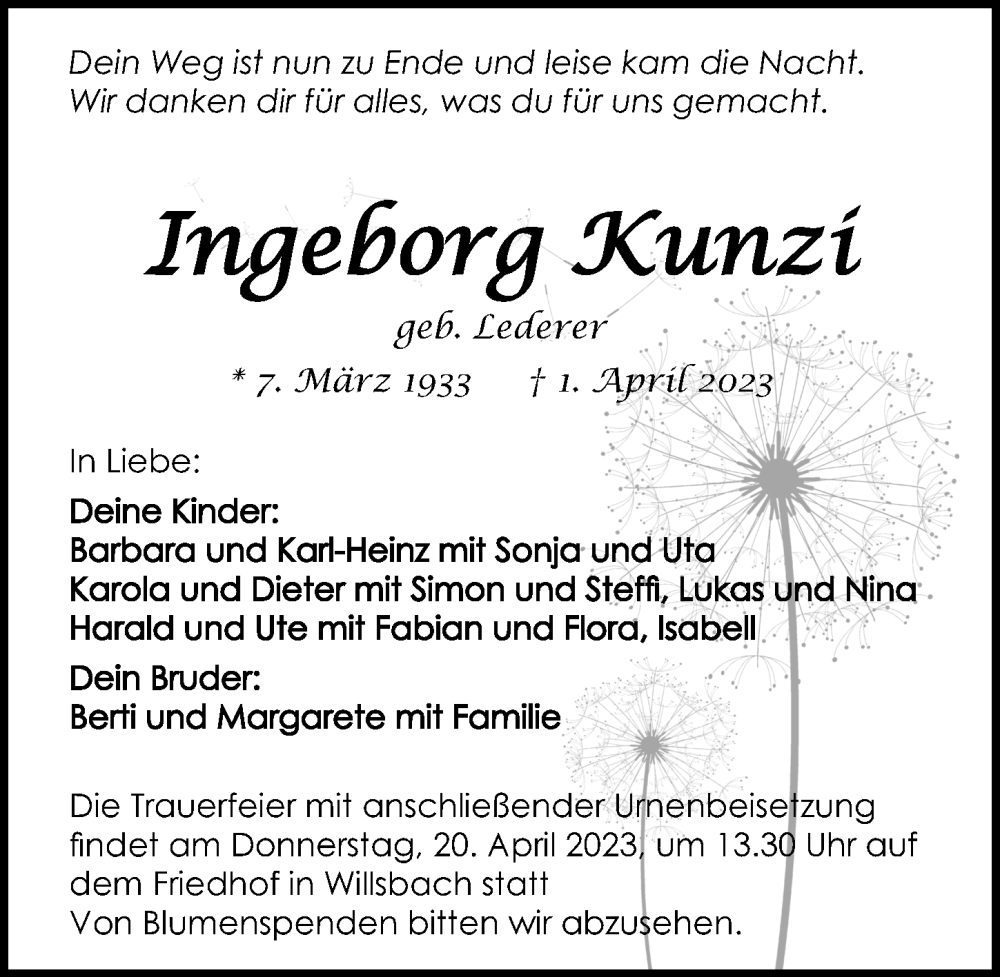 Dein Weg ist nun zu Ende und leise kam die Nacht.
Wir danken dir für alles, was du für uns gemacht.

Ingeborg Kunzi

geb. Lederer

* 7. März 1933 † 1. April 2023

In Liebe:

Deine Kinder:
Barbara und Karl-Heinz mit Sonja und Uta
Karola und Dieter mit Simon und Steffi, Lukas und Nina
Harald und Ute mit Fabian und Flora, Isabell

Dein Bruder:
Berti und Margarete mit Familie

Die Trauerfeier mit anschließender Urnenbeisetzung findet am Donnerstag, 20. April 2023, um 13.30 Uhr auf dem Friedhof in Willsbach statt
Von Blumenspenden bitten wir abzusehen.